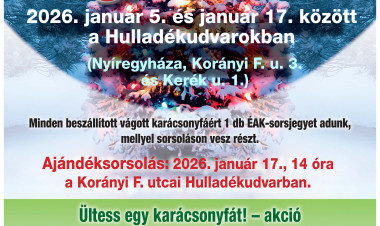 2026. január 5. és január 17. között a Hulladékudvarokban

(Nyíregyháza, Korányi F. u. 3. és Kerék u. 1.)

Minden beszállított vágott karácsonyfáért 1 db ÉAK-sorsjegyet adunk, mellyel sorsoláson vesz részt.

Ajándéksorsolás: 2026. január 17., 14 óra a Korányi F. utcai Hulladékudvarban.

Ültess egy karácsonyfát! – akció